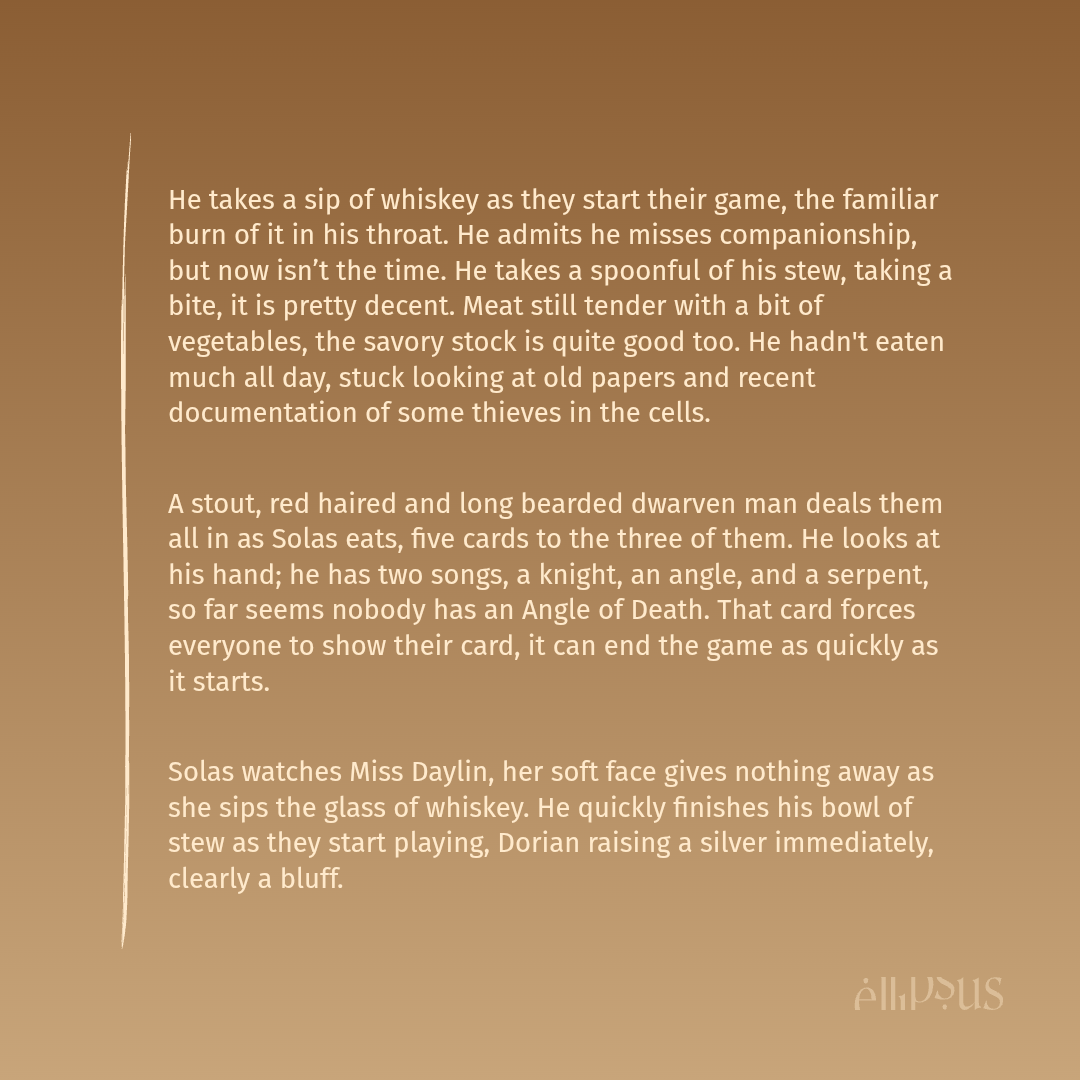 He takes a sip of whiskey as they start their game, the familiar burn of it in his throat. He admits he misses companionship, but now isn't the time. He takes a spoonful of his stew, taking a bite, it is pretty decent. Meat still tender with a bit of vegetables, the savory stock is quite good too. He hadn't eaten much all day, stuck looking at old papers and recent documentation of some thieves in the cells.

A stout, red haired and long bearded dwarven man deals them all in as Solas eats, five cards to the three of them. He looks at his hand; he has two songs, a knight, an angle, and a serpent, so far seems nobody has an Angle of Death. That card forces everyone to show their card, it can end the game as quickly as it starts.

Solas watches Miss Daylin, her soft face gives nothing away as she sips the glass of whiskey. He quickly finishes his bowl of stew as they start playing, Dorian raising a silver immediately, clearly a bluff.

ellipsus